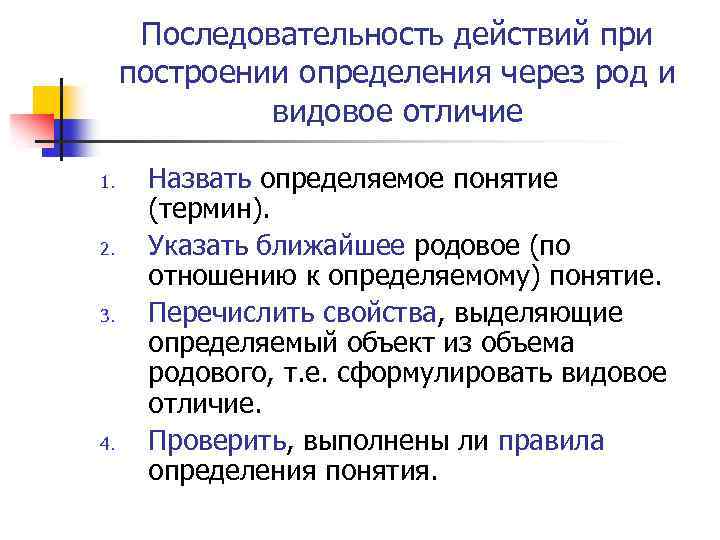 Последовательность действий при построении определения через род и видовое отличие

1. Назвать определяемое понятие (термин).
2. Указать ближайшее родовое (по отношению к определяемому) понятие.
3. Перечислить свойства, выделяющие определяемый объект из объема родового, т.е. сформулировать видовое отличие.
4. Проверить, выполнены ли правила определения понятия.